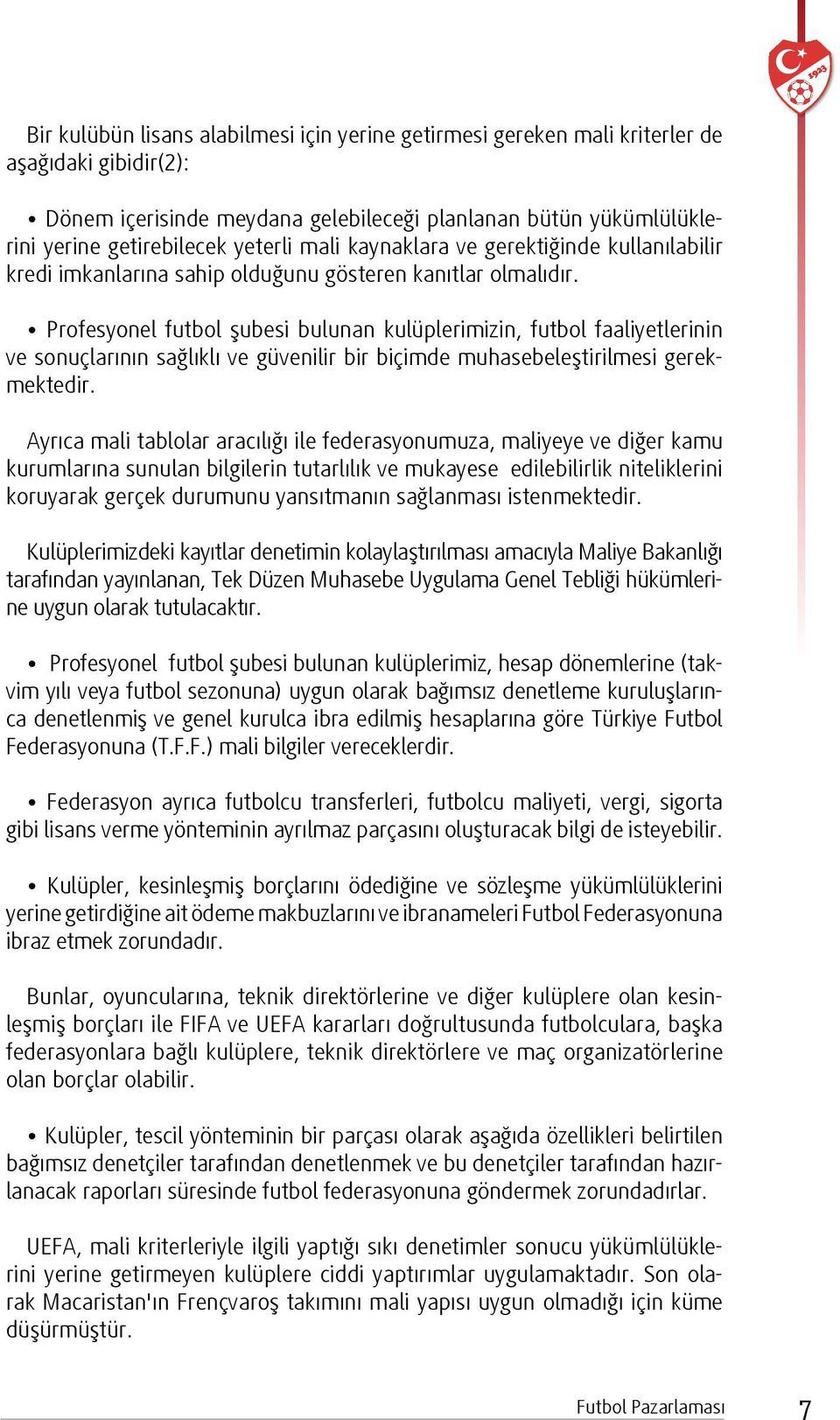 1923

Bir kulübün lisans alabilmesi için yerine getirmesi gereken mali kriterler de aşağıdaki gibidir(2):

• Dönem içerisinde meydana gelebileceği planlanan bütün yükümlülüklerini yerine getirebilecek yeterli mali kaynaklara ve gerektiğinde kullanılabilir kredi imkanlarına sahip olduğunu gösteren kanıtlar olmalıdır.

• Profesyonel futbol şubesi bulunan kulüplerimizin, futbol faaliyetlerinin ve sonuçlarının sağlıklı ve güvenilir bir biçimde muhasebeleştirilmesi gerekmektedir.

Ayrıca mali tablolar aracılığı ile federasyonumuza, maliyeye ve diğer kamu kurumlarına sunulan bilgilerin tutarlılık ve mukayese edilebilirlik niteliklerini koruyarak gerçek durumunu yansıtmanın sağlanması istenmektedir.

Kulüplerimizdeki kayıtlar denetimin kolaylaştırılması amacıyla Maliye Bakanlığı tarafından yayınlanan, Tek Düzen Muhasebe Uygulama Genel Tebliği hükümlerine uygun olarak tutulacaktır.

• Profesyonel futbol şubesi bulunan kulüplerimiz, hesap dönemlerine (takvim yılı veya futbol sezonuna) uygun olarak bağımsız denetleme kuruluşlarınca denetlenmiş ve genel kurulca ibra edilmiş hesaplarına göre Türkiye Futbol Federasyonuna (T.F.F.) mali bilgiler vereceklerdir.

• Federasyon ayrıca futbolcu transferleri, futbolcu maliyeti, vergi, sigorta gibi lisans verme yönteminin ayrılmaz parçasını oluşturacak bilgi de isteyebilir.

• Kulüpler, kesinleşmiş borçlarını ödediğine ve sözleşme yükümlülüklerini yerine getirdiğine ait ödeme makbuzlarını ve ibranameleri Futbol Federasyonuna ibraz etmek zorundadır.

Bunlar, oyuncularına, teknik direktörlerine ve diğer kulüplere olan kesinleşmiş borçları ile FIFA ve UEFA kararları doğrultusunda futbolculara, başka federasyonlara bağlı kulüplere, teknik direktörlere ve maç organizatörlerine olan borçlar olabilir.

• Kulüpler, tescil yönteminin bir parçası olarak aşağıda özellikleri belirtilen bağımsız denetçiler tarafından denetlenmek ve bu denetçiler tarafından hazırlanacak raporları süresinde futbol federasyonuna göndermek zorundadırlar.

UEFA, mali kriterleriyle ilgili yaptığı sıkı denetimler sonucu yükümlülüklerini yerine getirmeyen kulüplere ciddi yaptırımlar uygulamaktadır. Son olarak Macaristan'ın Frençvaroş takımını mali yapısı uygun olmadığı için küme düşürmüştür.

Futbol Pazarlaması 7